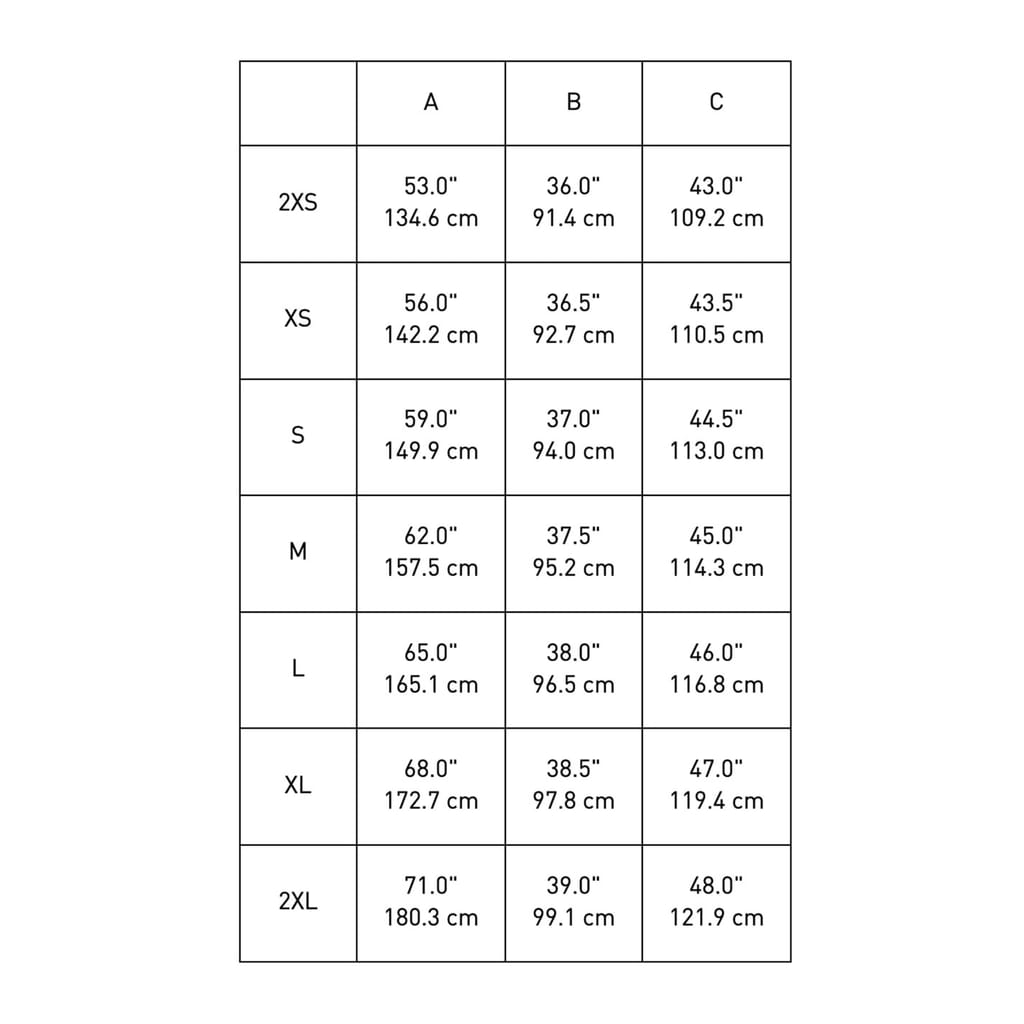 | | A | B | C |
|---|---|---|---|
| 2XS | 53.0" 134.6 cm | 36.0" 91.4 cm | 43.0" 109.2 cm |
| XS | 56.0" 142.2 cm | 36.5" 92.7 cm | 43.5" 110.5 cm |
| S | 59.0" 149.9 cm | 37.0" 94.0 cm | 44.5" 113.0 cm |
| M | 62.0" 157.5 cm | 37.5" 95.2 cm | 45.0" 114.3 cm |
| L | 65.0" 165.1 cm | 38.0" 96.5 cm | 46.0" 116.8 cm |
| XL | 68.0" 172.7 cm | 38.5" 97.8 cm | 47.0" 119.4 cm |
| 2XL | 71.0" 180.3 cm | 39.0" 99.1 cm | 48.0" 121.9 cm |